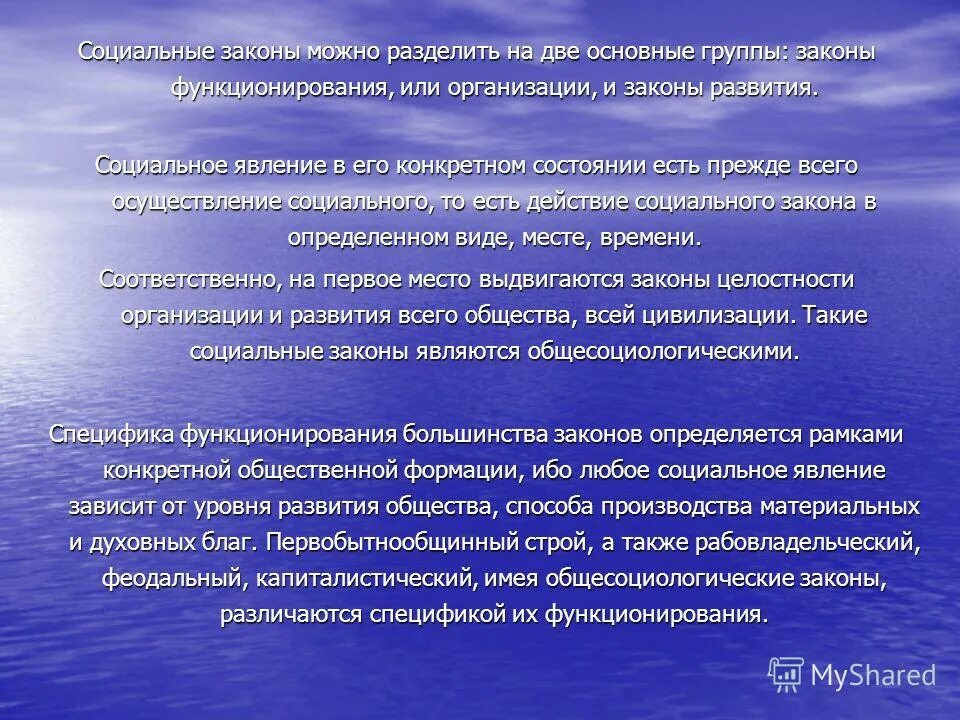 Социальные законы можно разделить на две основные группы: законы функционирования, или организации, и законы развития.

Социальное явление в его конкретном состоянии есть прежде всего осуществление социального, то есть действие социального закона в определенном виде, месте, времени.

Соответственно, на первое место выдвигаются законы целостности организации и развития всего общества, всей цивилизации. Такие социальные законы являются общесоциологическими.

Специфика функционирования большинства законов определяется рамками конкретной общественной формации, ибо любое социальное явление зависит от уровня развития общества, способа производства материальных и духовных благ. Первобытнообщинный строй, а также рабовладельческий, феодальный, капиталистический, имея общесоциологические законы, различаются спецификой их функционирования.

MyShared